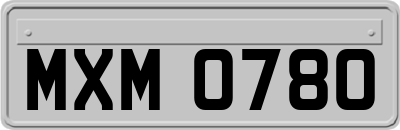 MXM 0780